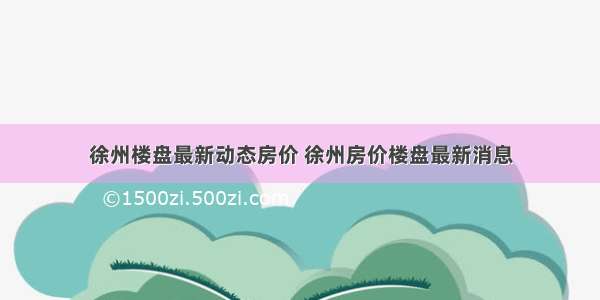 徐州楼盘最新动态房价 徐州房价楼盘最新消息

©1500zi.500zi.com